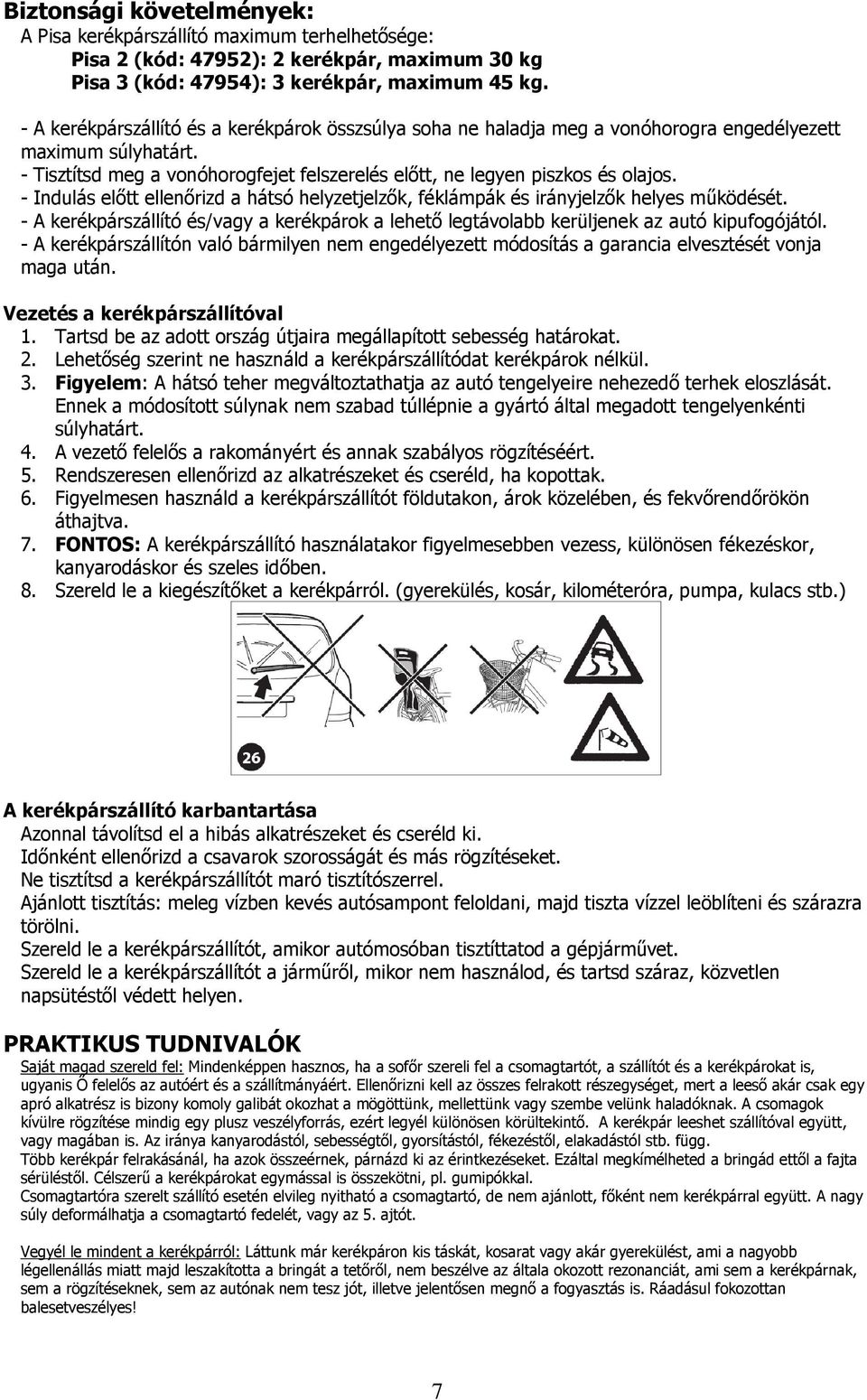 Biztonsági követelmények:
A Pisa kerékpárszállító maximum terhelhetősége:
Pisa 2 (kód: 47952): 2 kerékpár, maximum 30 kg
Pisa 3 (kód: 47954): 3 kerékpár, maximum 45 kg.

- A kerékpárszállító és a kerékpárok összsúlya soha ne haladja meg a vonóhorogra engedélyezett maximum súlyhatárt.
- Tisztítsd meg a vonóhorogfejet felszerelés előtt, ne legyen piszkos és olajos.
- Indulás előtt ellenőrizd a hátsó helyzetjelzők, féklámpák és irányjelzők helyes működését.
- A kerékpárszállító és/vagy a kerékpárok a lehető legtávolabb kerüljenek az autó kipufogójától.
- A kerékpárszállítón való bármilyen nem engedélyezett módosítás a garancia elvesztését vonja maga után.

Vezetés a kerékpárszállítóval
1. Tartsd be az adott ország útjaira megállapított sebesség határokat.
2. Lehetőség szerint ne használd a kerékpárszállítódat kerékpárok nélkül.
3. Figyelem: A hátsó teher megváltoztathatja az autó tengelyeire nehezedő terhek eloszlását. Ennek a módosított súlynak nem szabad túllépnie a gyártó által megadott tengelyenkénti súlyhatárt.
4. A vezető felelős a rakományért és annak szabályos rögzítéséért.
5. Rendszeresen ellenőrizd az alkatrészeket és cseréld, ha kopottak.
6. Figyelmesen használd a kerékpárszállítót földutakon, árok közelében, és fekvőrendőrökön áthajtva.
7. FONTOS: A kerékpárszállító használatakor figyelmesebben vezess, különösen fékezéskor, kanyarodáskor és szeles időben.
8. Szereld le a kiegészítőket a kerékpárról. (gyerekülés, kosár, kilométeróra, pumpa, kulacs stb.)

26

A kerékpárszállító karbantartása
Azonnal távolítsd el a hibás alkatrészeket és cseréld ki.
Időnként ellenőrizd a csavarok szorosságát és más rögzítéseket.
Ne tisztítsd a kerékpárszállítót maró tisztítószerrel.
Ajánlott tisztítás: meleg vízben kevés autósampont feloldani, majd tiszta vízzel leöblíteni és szárazra törölni.
Szereld le a kerékpárszállítót, amikor autómosóban tisztíttatod a gépjárművet.
Szereld le a kerékpárszállítót a járműről, mikor nem használod, és tartsd száraz, közvetlen napsütéstől védett helyen.

PRAKTIKUS TUDNIVALÓK
Saját magad szereld fel: Mindenképpen hasznos, ha a sofőr szereli fel a csomagtartót, a szállítót és a kerékpárokat is, ugyanis Ő felelős az autóért és a szállítmányáért. Ellenőrizni kell az összes felrakott részegységet, mert a leeső akár csak egy apró alkatrész is bizony komoly galibát okozhat a mögöttünk, mellettünk vagy szembe velünk haladóknak. A csomagok kívülre rögzítése mindig egy plusz veszélyforrás, ezért legyél különösen körültekintő. A kerékpár leeshet szállítóval együtt, vagy magában is. Az iránya kanyarodástól, sebességtől, gyorsítástól, fékezéstől, elakadástól stb. függ.
Több kerékpár felrakásánál, ha azok összeérnek, párnázd ki az érintkezéseket. Ezáltal megkímélheted a bringád ettől a fajta sérüléstől. Célszerű a kerékpárokat egymással is összekötni, pl. gumipókkal.
Csomagtartóra szerelt szállító esetén elvileg nyitható a csomagtartó, de nem ajánlott, főként nem kerékpárral együtt. A nagy súly deformálhatja a csomagtartó fedelét, vagy az 5. ajtót.

Vegyél le mindent a kerékpárról: Láttunk már kerékpáron kis táskát, kosarat vagy akár gyerekülést, ami a nagyobb légellenállás miatt majd leszakította a bringát a tetőről, nem beszélve az általa okozott rezonanciát, ami sem a kerékpárnak, sem a rögzítéseknek, sem az autónak nem tesz jót, illetve jelentősen megnő a fogyasztás is. Ráadásul fokozottan balesetveszélyes!

7